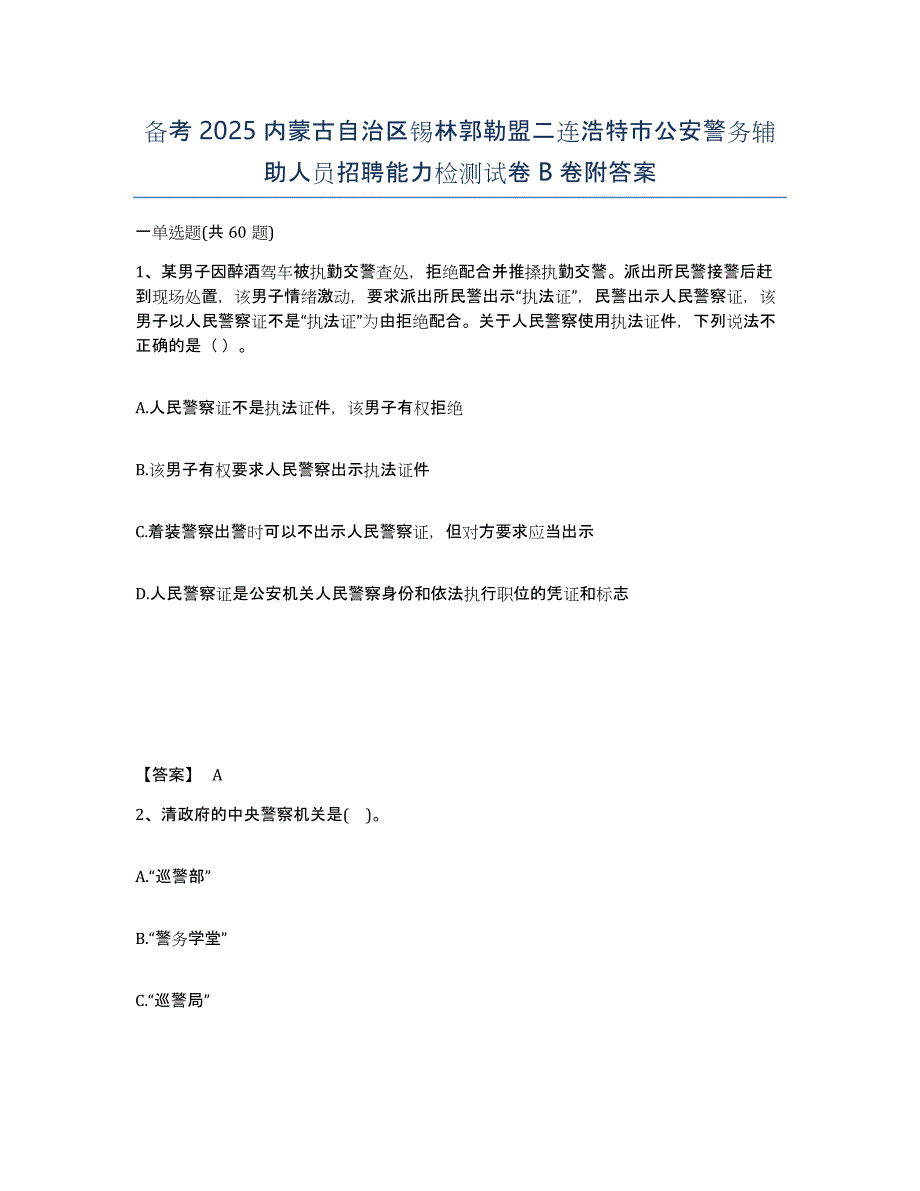 备考 2025 内蒙古自治区锡林郭勒盟二连浩特市公安警务辅助人员招聘能力检测试卷 B 卷附答案

一单选题(共 60 题)

1、某男子因醉酒驾车被执勤交警查处，拒绝配合并推搡执勤交警。派出所民警接警后赶到现场处置，该男子情绪激动，要求派出所民警出示“执法证”，民警出示人民警察证，该男子以人民警察证不是“执法证”为由拒绝配合。关于人民警察使用执法证件，下列说法不正确的是（ ）。

A.人民警察证不是执法证件，该男子有权拒绝

B.该男子有权要求人民警察出示执法证件

C.着装警察出警时可以不出示人民警察证，但对方要求应当出示

D.人民警察证是公安机关人民警察身份和依法执行职位的凭证和标志

【答案】 A

2、清政府的中央警察机关是( )。

A.“巡警部”

B.“警务学堂”

C.“巡警局”